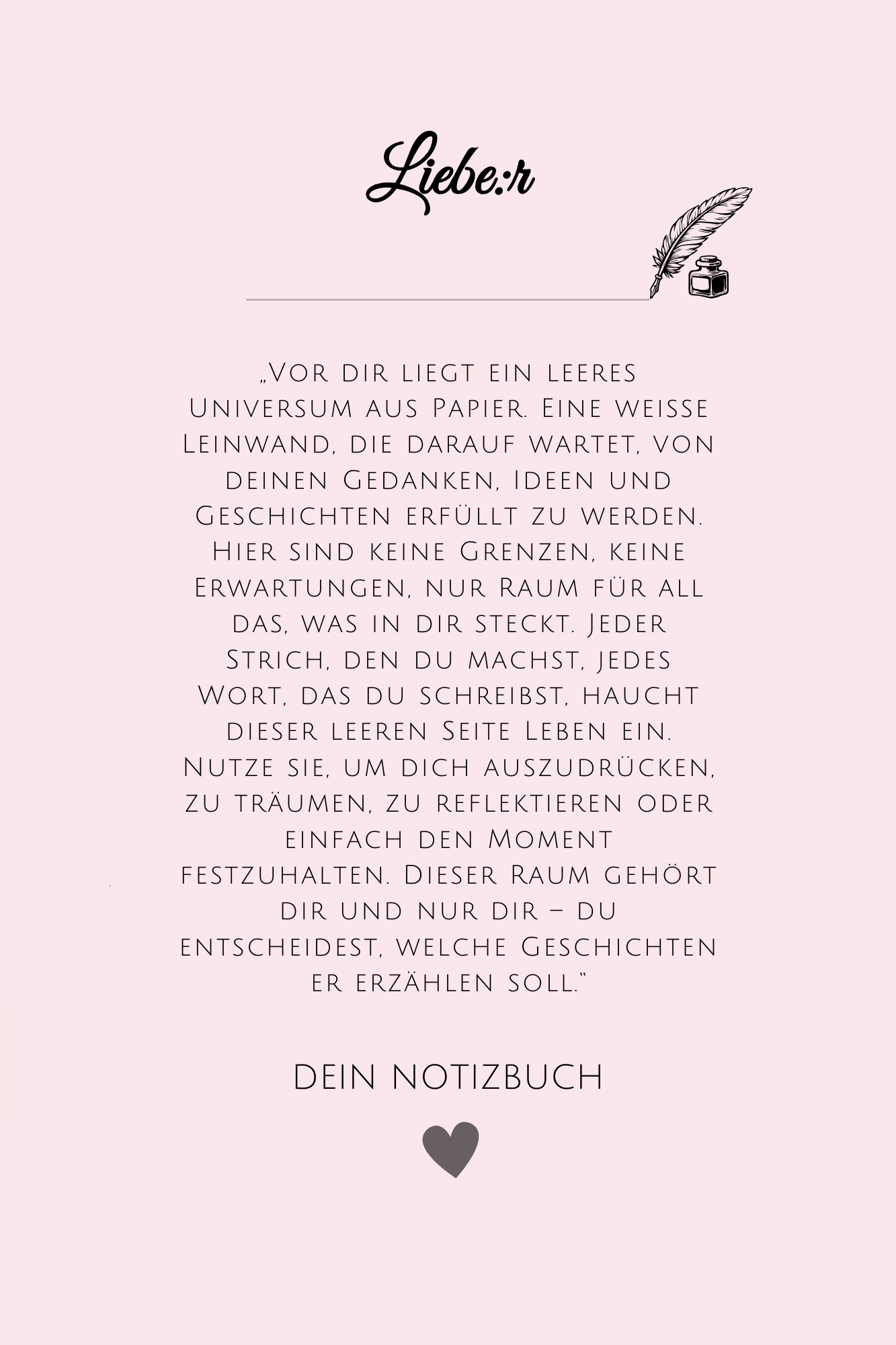 Liebe:r

„Vor dir liegt ein leeres Universum aus Papier. Eine weisse Leinwand, die darauf wartet, von deinen Gedanken, Ideen und Geschichten erfüllt zu werden. Hier sind keine Grenzen, keine Erwartungen, nur Raum für all das, was in dir steckt. Jeder Strich, den du machst, jedes Wort, das du schreibst, haucht dieser leeren Seite Leben ein. Nutze sie, um dich auszudrücken, zu träumen, zu reflektieren oder einfach den Moment festzuhalten. Dieser Raum gehört dir und nur dir – du entscheidest, welche Geschichten er erzählen soll."

DEIN NOTIZBUCH